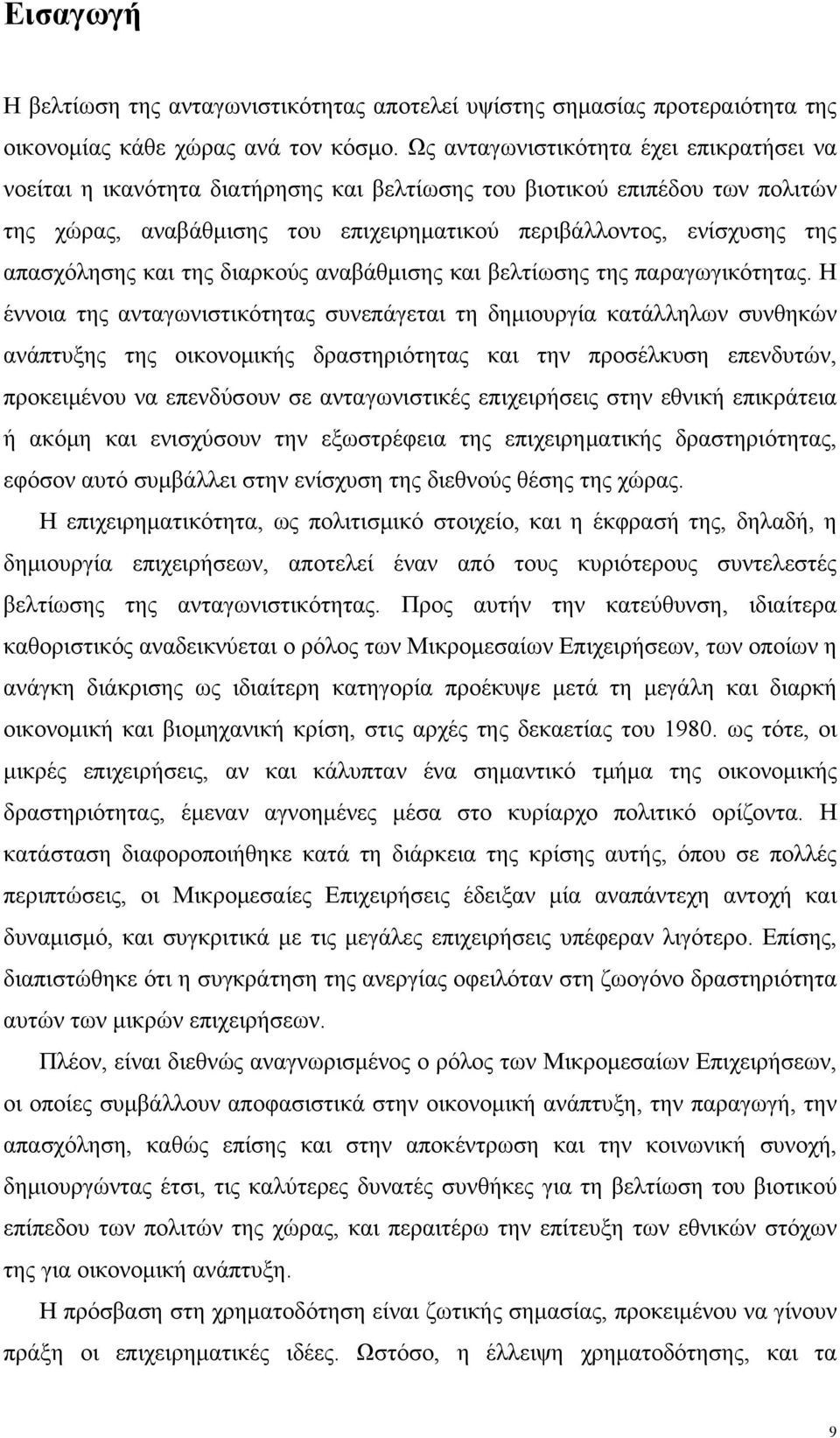 Εισαγωγή

Η βελτίωση της ανταγωνιστικότητας αποτελεί υψίστης σημασίας προτεραιότητα της οικονομίας κάθε χώρας ανά τον κόσμο. Ως ανταγωνιστικότητα έχει επικρατήσει να νοείται η ικανότητα διατήρησης και βελτίωσης του βιοτικού επιπέδου των πολιτών της χώρας, αναβάθμισης του επιχειρηματικού περιβάλλοντος, ενίσχυσης της απασχόλησης και της διαρκούς αναβάθμισης και βελτίωσης της παραγωγικότητας. Η έννοια της ανταγωνιστικότητας συνεπάγεται τη δημιουργία κατάλληλων συνθηκών ανάπτυξης της οικονομικής δραστηριότητας και την προσέλκυση επενδυτών, προκειμένου να επενδύσουν σε ανταγωνιστικές επιχειρήσεις στην εθνική επικράτεια ή ακόμη και ενισχύσουν την εξωστρέφεια της επιχειρηματικής δραστηριότητας, εφόσον αυτό συμβάλλει στην ενίσχυση της διεθνούς θέσης της χώρας.

Η επιχειρηματικότητα, ως πολιτισμικό στοιχείο, και η έκφρασή της, δηλαδή, η δημιουργία επιχειρήσεων, αποτελεί έναν από τους κυριότερους συντελεστές βελτίωσης της ανταγωνιστικότητας. Προς αυτήν την κατεύθυνση, ιδιαίτερα καθοριστικός αναδεικνύεται ο ρόλος των Μικρομεσαίων Επιχειρήσεων, των οποίων η ανάγκη διάκρισης ως ιδιαίτερη κατηγορία προέκυψε μετά τη μεγάλη και διαρκή οικονομική και βιομηχανική κρίση, στις αρχές της δεκαετίας του 1980. ως τότε, οι μικρές επιχειρήσεις, αν και κάλυπταν ένα σημαντικό τμήμα της οικονομικής δραστηριότητας, έμεναν αγνοημένες μέσα στο κυρίαρχο πολιτικό ορίζοντα. Η κατάσταση διαφοροποιήθηκε κατά τη διάρκεια της κρίσης αυτής, όπου σε πολλές περιπτώσεις, οι Μικρομεσαίες Επιχειρήσεις έδειξαν μία αναπάντεχη αντοχή και δυναμισμό, και συγκριτικά με τις μεγάλες επιχειρήσεις υπέφεραν λιγότερο. Επίσης, διαπιστώθηκε ότι η συγκράτηση της ανεργίας οφειλόταν στη ζωογόνο δραστηριότητα αυτών των μικρών επιχειρήσεων.

Πλέον, είναι διεθνώς αναγνωρισμένος ο ρόλος των Μικρομεσαίων Επιχειρήσεων, οι οποίες συμβάλλουν αποφασιστικά στην οικονομική ανάπτυξη, την παραγωγή, την απασχόληση, καθώς επίσης και στην αποκέντρωση και την κοινωνική συνοχή, δημιουργώντας έτσι, τις καλύτερες δυνατές συνθήκες για τη βελτίωση του βιοτικού επίπεδου των πολιτών της χώρας, και περαιτέρω την επίτευξη των εθνικών στόχων της για οικονομική ανάπτυξη.

Η πρόσβαση στη χρηματοδότηση είναι ζωτικής σημασίας, προκειμένου να γίνουν πράξη οι επιχειρηματικές ιδέες. Ωστόσο, η έλλειψη χρηματοδότησης, και τα

9